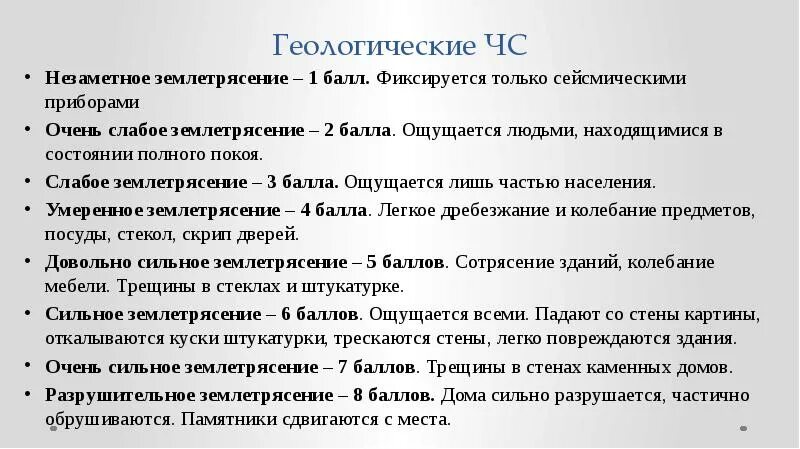 Геологические ЧС

• Незаметное землетрясение – 1 балл. Фиксируется только сейсмическими приборами
• Очень слабое землетрясение – 2 балла. Ощущается людьми, находящимися в состоянии полного покоя.
• Слабое землетрясение – 3 балла. Ощущается лишь частью населения.
• Умеренное землетрясение – 4 балла. Легкое дребезжание и колебание предметов, посуды, стекол, скрип дверей.
• Довольно сильное землетрясение – 5 баллов. Сотрясение зданий, колебание мебели. Трещины в стеклах и штукатурке.
• Сильное землетрясение – 6 баллов. Ощущается всеми. Падают со стены картины, откалываются куски штукатурки, трескаются стены, легко повреждаются здания.
• Очень сильное землетрясение – 7 баллов. Трещины в стенах каменных домов.
• Разрушительное землетрясение – 8 баллов. Дома сильно разрушается, частично обрушиваются. Памятники сдвигаются с места.